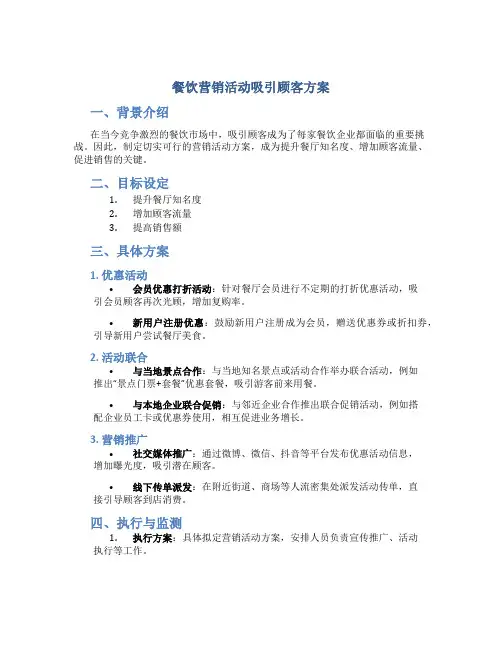 餐饮营销活动吸引顾客方案

一、背景介绍

在当今竞争激烈的餐饮市场中，吸引顾客成为了每家餐饮企业都面临的重要挑战。因此，制定切实可行的营销活动方案，成为提升餐厅知名度、增加顾客流量、促进销售的关键。

二、目标设定

1. 提升餐厅知名度
2. 增加顾客流量
3. 提高销售额

三、具体方案

1. 优惠活动

• 会员优惠打折活动：针对餐厅会员进行不定期的打折优惠活动，吸引会员顾客再次光顾，增加复购率。

• 新用户注册优惠：鼓励新用户注册成为会员，赠送优惠券或折扣券，引导新用户尝试餐厅美食。

2. 活动联合

• 与当地景点合作：与当地知名景点或活动合作举办联合活动，例如推出"景点门票+套餐"优惠套餐，吸引游客前来用餐。

• 与本地企业联合促销：与邻近企业合作推出联合促销活动，例如搭配企业员工卡或优惠券使用，相互促进业务增长。

3. 营销推广

• 社交媒体推广：通过微博、微信、抖音等平台发布优惠活动信息，增加曝光度，吸引潜在顾客。

• 线下传单派发：在附近街道、商场等人流密集处派发活动传单，直接引导顾客到店消费。

四、执行与监测

1. 执行方案：具体拟定营销活动方案，安排人员负责宣传推广、活动执行等工作。